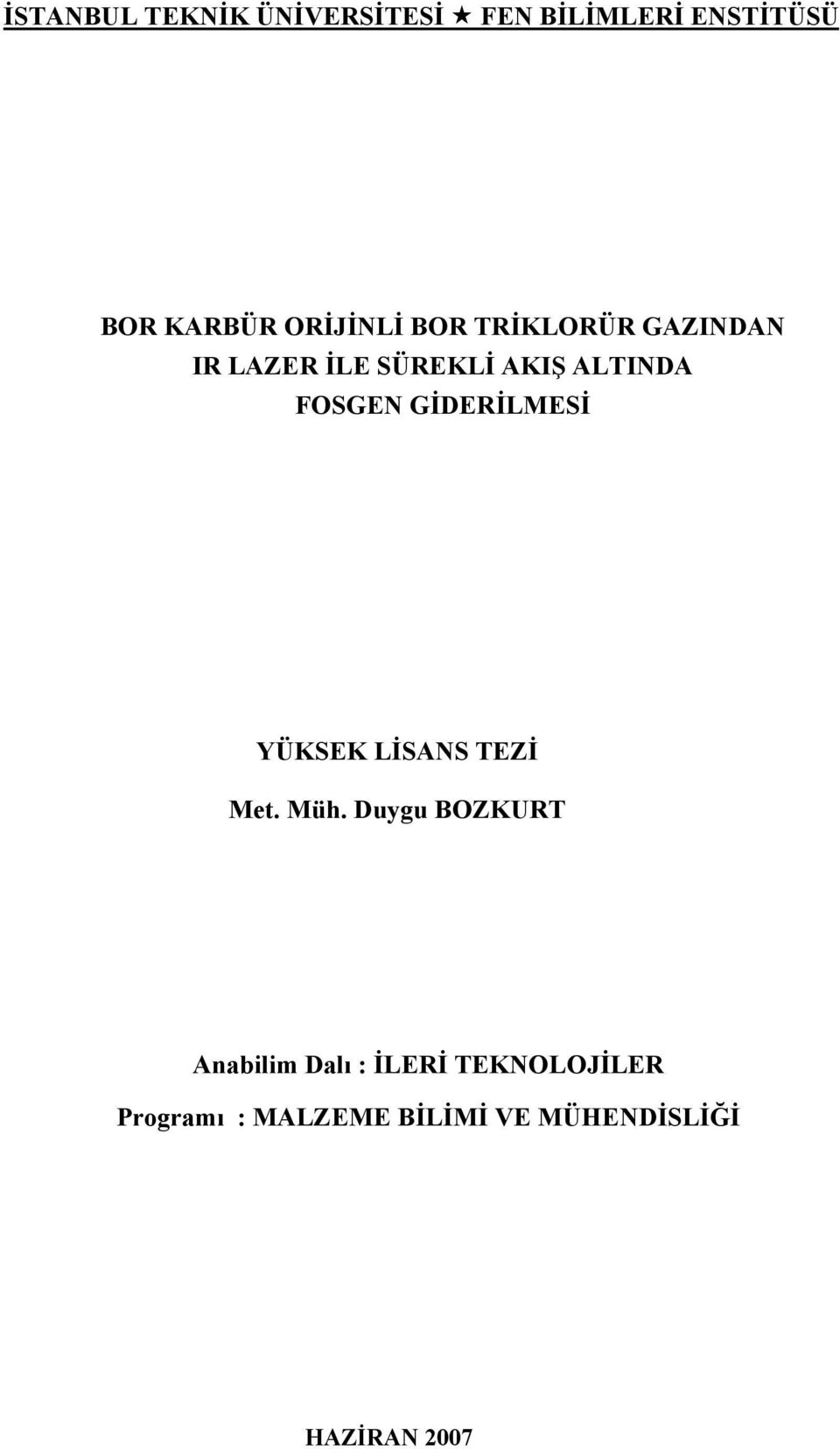 İSTANBUL TEKNİK ÜNİVERSİTESİ ★ FEN BİLİMLERİ ENSTİTÜSÜ

BOR KARBÜR ORİJİNLİ BOR TRİKLORÜR GAZINDAN IR LAZER İLE SÜREKLİ AKIŞ ALTINDA FOSGEN GİDERİLMESİ

YÜKSEK LİSANS TEZİ

Met. Müh. Duygu BOZKURT

Anabilim Dalı : İLERİ TEKNOLOJİLER

Programı : MALZEME BİLİMİ VE MÜHENDİSLİĞİ

HAZİRAN 2007